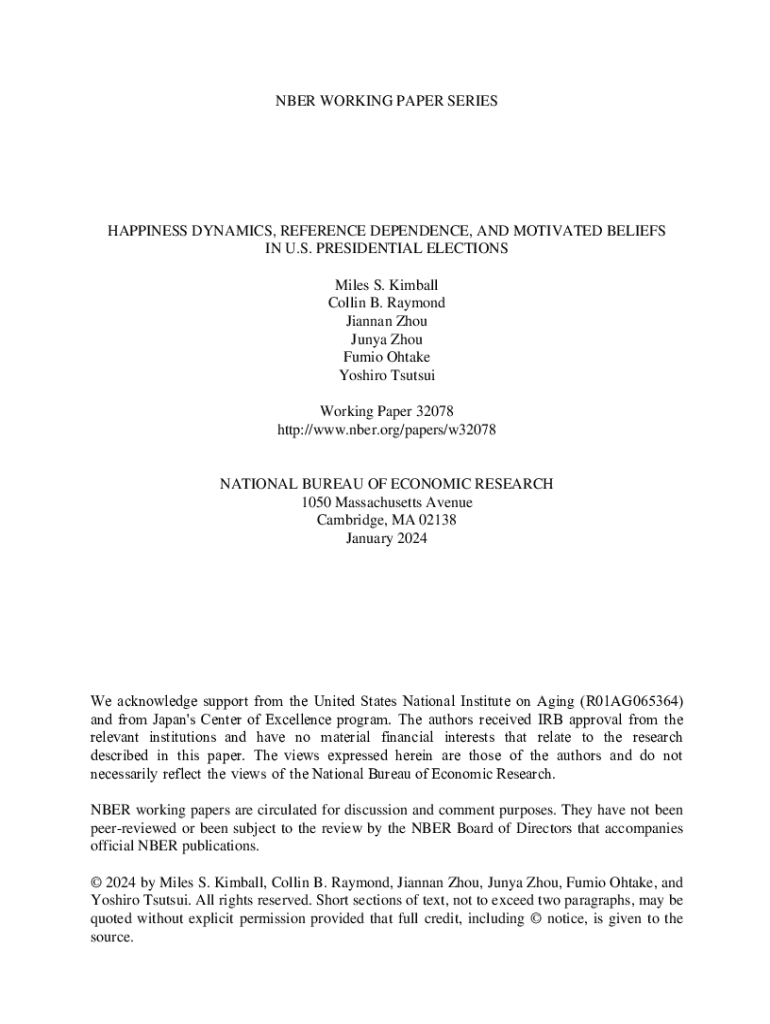 NBER WORKING PAPER SERIES

HAPPINESS DYNAMICS, REFERENCE DEPENDENCE, AND MOTIVATED BELIEFS IN U.S. PRESIDENTIAL ELECTIONS

Miles S. Kimball
Collin B. Raymond
Jiannan Zhou
Junya Zhou
Fumio Ohtake
Yoshiro Tsutsui

Working Paper 32078
http://www.nber.org/papers/w32078

NATIONAL BUREAU OF ECONOMIC RESEARCH
1050 Massachusetts Avenue
Cambridge, MA 02138
January 2024

We acknowledge support from the United States National Institute on Aging (R01AG065364) and from Japan's Center of Excellence program. The authors received IRB approval from the relevant institutions and have no material financial interests that relate to the research described in this paper. The views expressed herein are those of the authors and do not necessarily reflect the views of the National Bureau of Economic Research.

NBER working papers are circulated for discussion and comment purposes. They have not been peer-reviewed or been subject to the review by the NBER Board of Directors that accompanies official NBER publications.

© 2024 by Miles S. Kimball, Collin B. Raymond, Jiannan Zhou, Junya Zhou, Fumio Ohtake, and Yoshiro Tsutsui. All rights reserved. Short sections of text, not to exceed two paragraphs, may be quoted without explicit permission provided that full credit, including © notice, is given to the source.